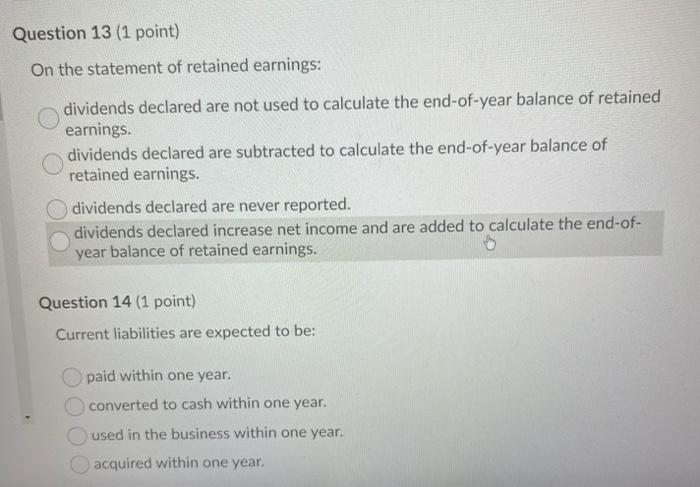 Question 13 (1 point)

On the statement of retained earnings:

dividends declared are not used to calculate the end-of-year balance of retained earnings.

dividends declared are subtracted to calculate the end-of-year balance of retained earnings.

dividends declared are never reported.

dividends declared increase net income and are added to calculate the end-of-year balance of retained earnings.

Question 14 (1 point)

Current liabilities are expected to be:

paid within one year.

converted to cash within one year.

used in the business within one year.

acquired within one year.